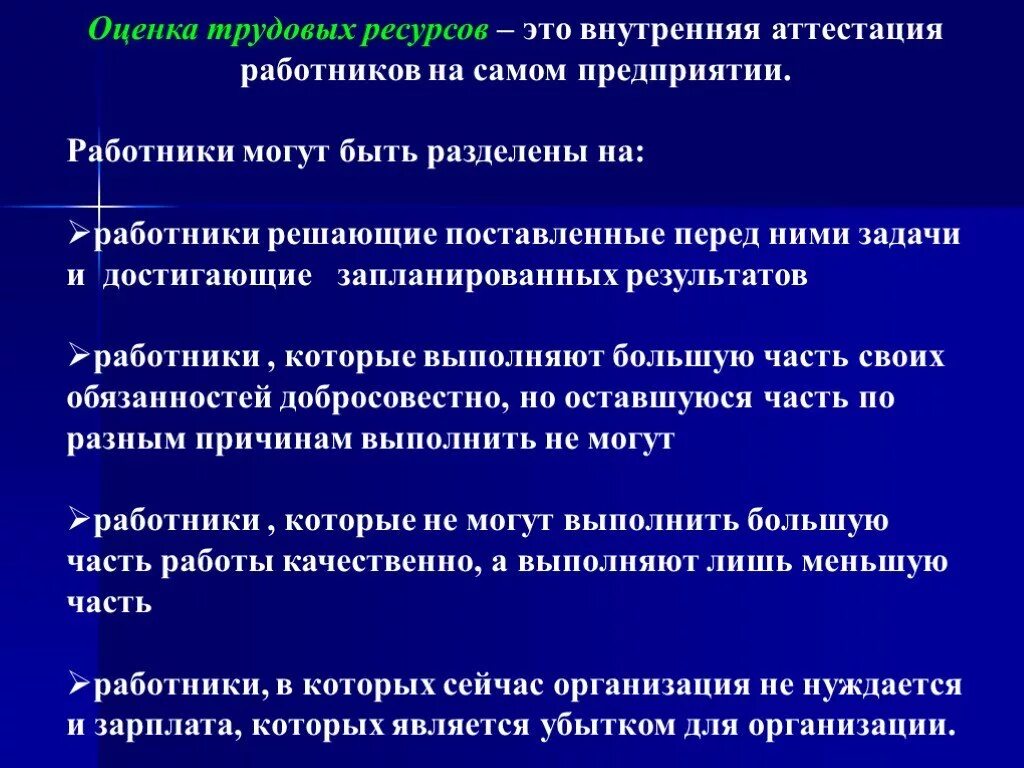 Оценка трудовых ресурсов – это внутренняя аттестация работников на самом предприятии.

Работники могут быть разделены на:

➢работники решающие поставленные перед ними задачи и достигающие запланированных результатов

➢работники , которые выполняют большую часть своих обязанностей добросовестно, но оставшуюся часть по разным причинам выполнить не могут

➢работники , которые не могут выполнить большую часть работы качественно, а выполняют лишь меньшую часть

➢работники, в которых сейчас организация не нуждается и зарплата, которых является убытком для организации.